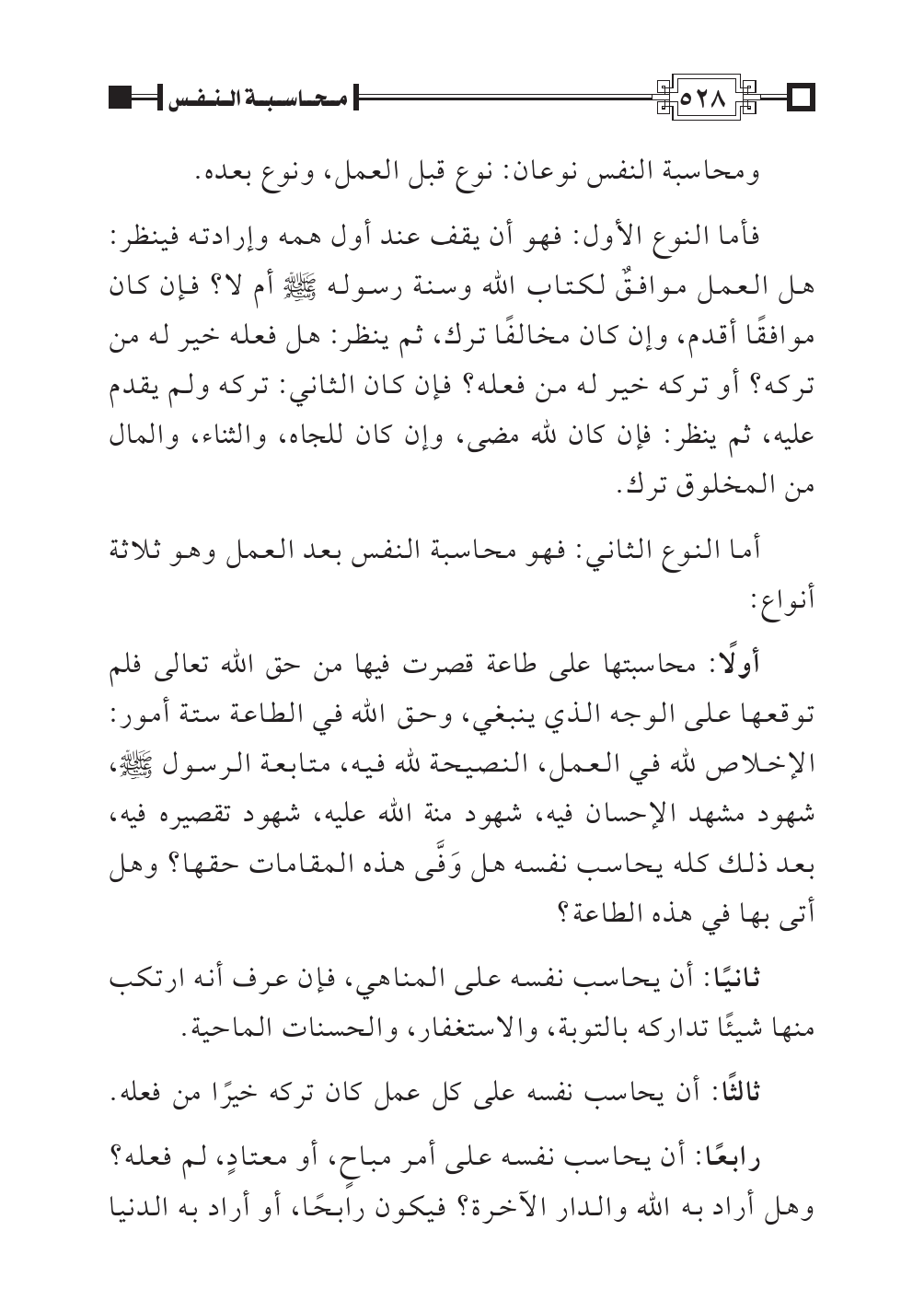 ٥٢٨ محاسبة النفس

ومحاسبة النفس نوعان: نوع قبل العمل، ونوع بعده.

فأما النوع الأول: فهو أن يقف عند أول همه وإرادته فينظر: هل العمل موافقٌ لكتاب الله وسنة رسوله ﷺ أم لا؟ فإن كان موافقًا أقدم، وإن كان مخالفًا ترك، ثم ينظر: هل فعله خير له من تركه؟ أو تركه خير له من فعله؟ فإن كان الثاني: تركه ولم يقدم عليه، ثم ينظر: فإن كان لله مضى، وإن كان للجاه، والثناء، والمال من المخلوق ترك.

أما النوع الثاني: فهو محاسبة النفس بعد العمل وهو ثلاثة أنواع:

أولًا: محاسبتها على طاعة قصرت فيها من حق الله تعالى فلم توقعها على الوجه الذي ينبغي، وحق الله في الطاعة ستة أمور: الإخلاص لله في العمل، النصيحة لله فيه، متابعة الرسول ﷺ، شهود مشهد الإحسان فيه، شهود منة الله عليه، شهود تقصيره فيه، بعد ذلك كله يحاسب نفسه هل وَفَّى هذه المقامات حقها؟ وهل أتى بها في هذه الطاعة؟

ثانيًا: أن يحاسب نفسه على المناهي، فإن عرف أنه ارتكب منها شيئًا تداركه بالتوبة، والاستغفار، والحسنات الماحية.

ثالثًا: أن يحاسب نفسه على كل عمل كان تركه خيرًا من فعله.

رابعًا: أن يحاسب نفسه على أمر مباحٍ، أو معتادٍ، لم فعله؟ وهل أراد به الله والدار الآخرة؟ فيكون رابحًا، أو أراد به الدنيا